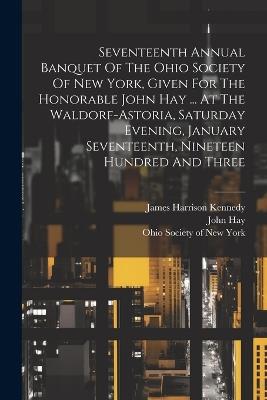 Seventeenth Annual Banquet Of The Ohio Society Of New York, Given For The Honorable John Hay ... At The Waldorf-Astoria, Saturday Evening, January Seventeenth, Nineteen Hundred And Three

James Harrison Kennedy
John Hay
Ohio Society of New York